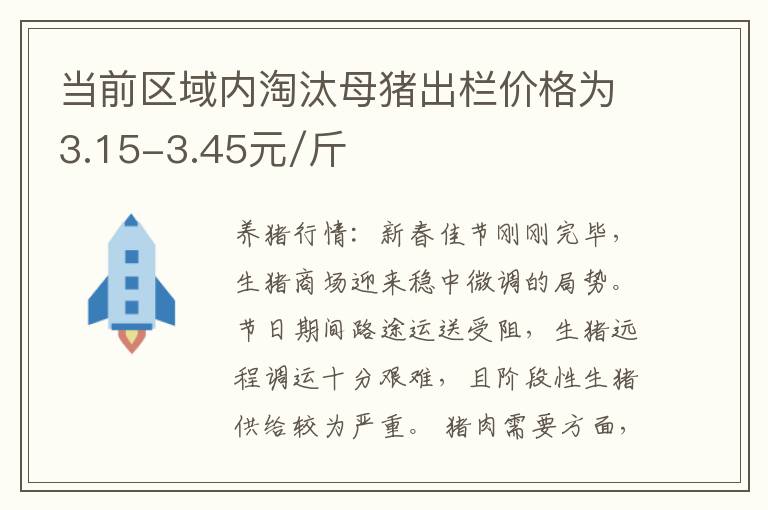 当前区域内淘汰母猪出栏价格为3.15-3.45元/斤

养猪行情：新春佳节刚刚完毕，生猪商场迎来稳中微调的局势。节日期间路途运送受阻，生猪远程调运十分艰难，且阶段性生猪供给较为严重。猪肉需要方面，